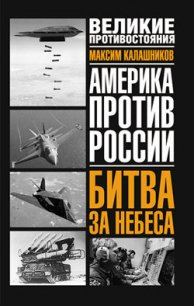 ВЕЛИКИЕ ПРОТИВОСТОЯНИЯ

МАКСИМ КАЛАШНИКОВ

АМЕРИКА ПРОТИВ РОССИИ

БИТВА ЗА НЕБЕСА